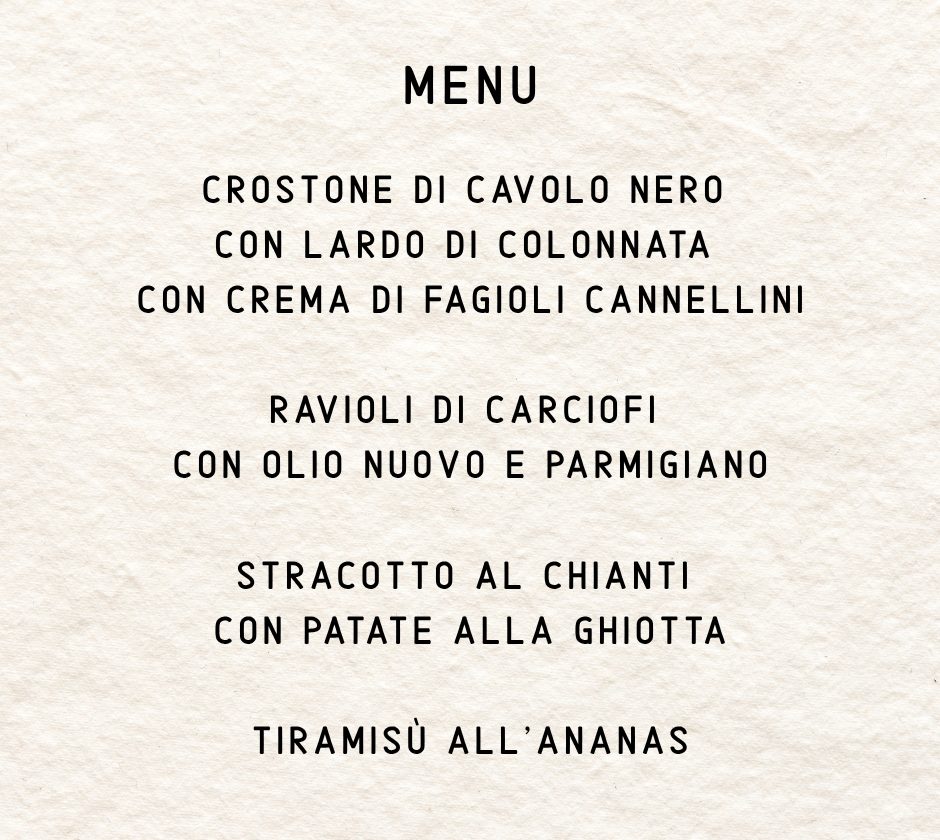 MENU

CROSTONE DI CAVOLO NERO
CON LARDO DI COLONNATA
CON CREMA DI FAGIOLI CANNELLINI

RAVIOLI DI CARCIOFI
CON OLIO NUOVO E PARMIGIANO

STRACOTTO AL CHIANTI
CON PATATE ALLA GHIOTTA

TIRAMISÙ ALL'ANANAS